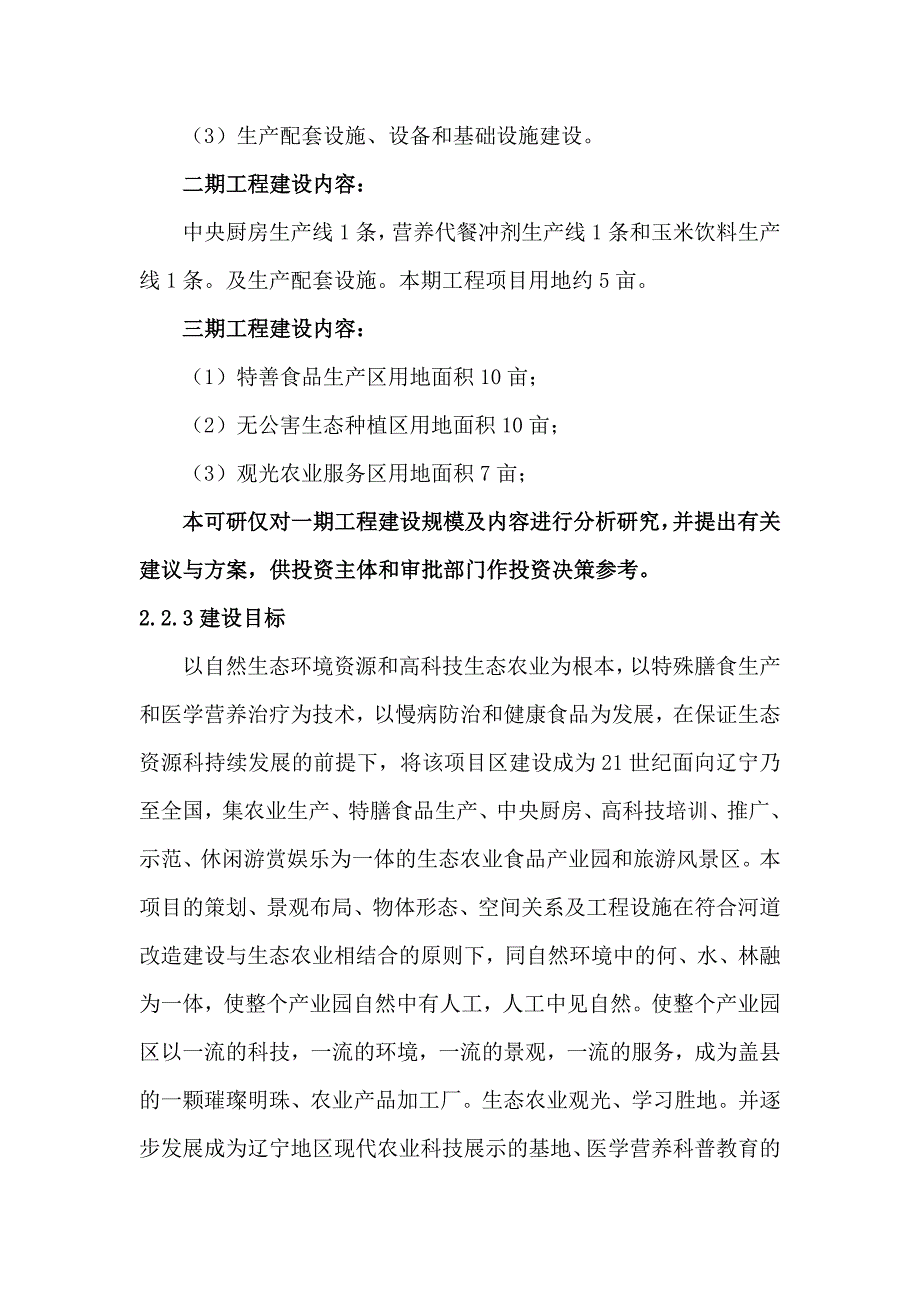 （3）生产配套设施、设备和基础设施建设。

二期工程建设内容：

中央厨房生产线 1 条，营养代餐冲剂生产线 1 条和玉米饮料生产线 1 条。及生产配套设施。本期工程项目用地约 5 亩。

三期工程建设内容：

（1）特善食品生产区用地面积 10 亩；

（2）无公害生态种植区用地面积 10 亩；

（3）观光农业服务区用地面积 7 亩；

本可研仅对一期工程建设规模及内容进行分析研究，并提出有关建议与方案，供投资主体和审批部门作投资决策参考。

2.2.3 建设目标

以自然生态环境资源和高科技生态农业为根本，以特殊膳食生产和医学营养治疗为技术，以慢病防治和健康食品为发展，在保证生态资源科持续发展的前提下，将该项目区建设成为 21 世纪面向辽宁乃至全国，集农业生产、特膳食品生产、中央厨房、高科技培训、推广、示范、休闲游赏娱乐为一体的生态农业食品产业园和旅游风景区。本项目的策划、景观布局、物体形态、空间关系及工程设施在符合河道改造建设与生态农业相结合的原则下，同自然环境中的何、水、林融为一体，使整个产业园自然中有人工，人工中见自然。使整个产业园区以一流的科技，一流的环境，一流的景观，一流的服务，成为盖县的一颗璀璨明珠、农业产品加工厂。生态农业观光、学习胜地。并逐步发展成为辽宁地区现代农业科技展示的基地、医学营养科普教育的